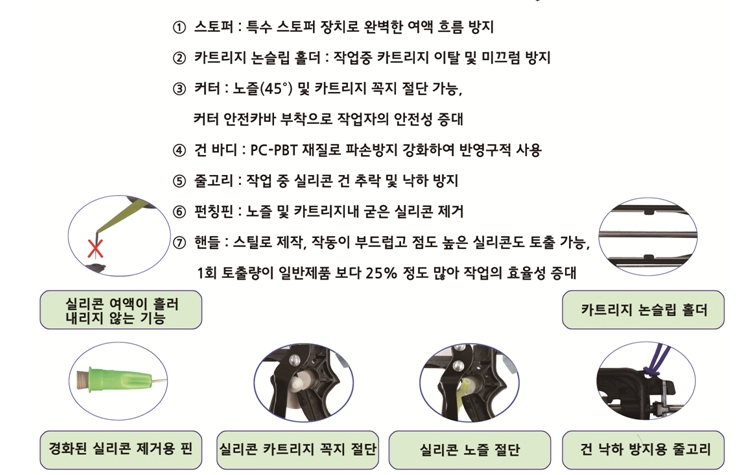 ① 스토퍼 : 특수 스토퍼 장치로 완벽한 여액 흐름 방지

② 카트리지 논슬립 홀더 : 작업중 카트리지 이탈 및 미끄럼 방지

③ 커터 : 노즐(45°) 및 카트리지 꼭지 절단 가능,
커터 안전카바 부착으로 작업자의 안전성 증대

④ 건 바디 : PC-PBT 재질로 파손방지 강화하여 반영구적 사용

⑤ 줄고리 : 작업 중 실리콘 건 추락 및 낙하 방지

⑥ 펀칭핀 : 노즐 및 카트리지내 굳은 실리콘 제거

⑦ 핸들 : 스틸로 제작, 작동이 부드럽고 점도 높은 실리콘도 토출 가능,
1회 토출량이 일반제품 보다 25% 정도 많아 작업의 효율성 증대

실리콘 여액이 흘러 내리지 않는 기능

카트리지 논슬립 홀더

경화된 실리콘 제거용 핀

실리콘 카트리지 꼭지 절단

실리콘 노즐 절단

건 낙하 방지용 줄고리